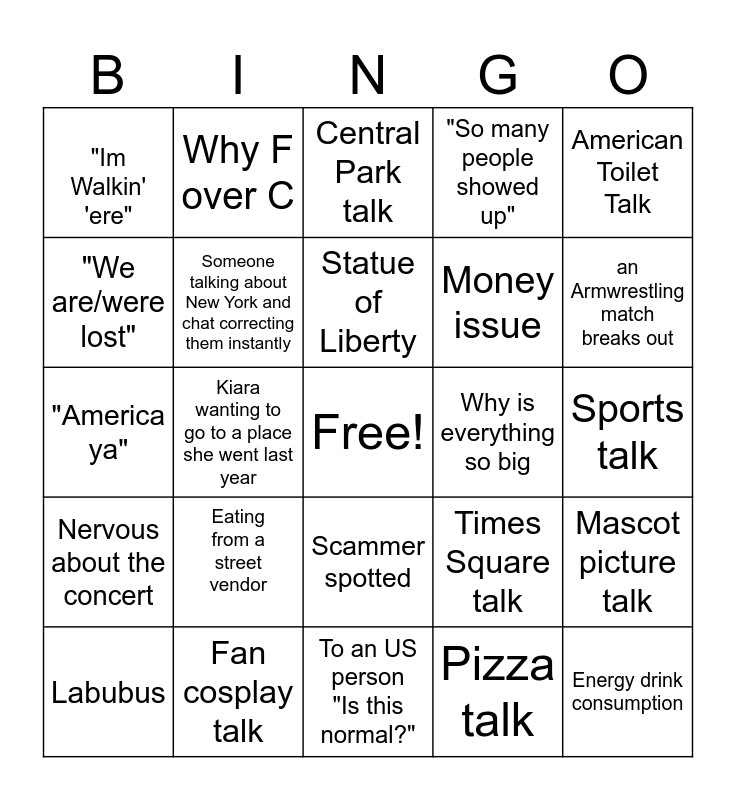 | B | I | N | G | O |
|---|---|---|---|---|
| "Im Walkin' 'ere" | Why F over C | Central Park talk | "So many people showed up" | American Toilet Talk |
| "We are/were lost" | Someone talking about New York and chat correcting them instantly | Statue of Liberty | Money issue | an Armwrestling match breaks out |
| "America ya" | Kiara wanting to go to a place she went last year | Free! | Why is everything so big | Sports talk |
| Nervous about the concert | Eating from a street vendor | Scammer spotted | Times Square talk | Mascot picture talk |
| Labubus | Fan cosplay talk | To an US person "Is this normal?" | Pizza talk | Energy drink consumption |